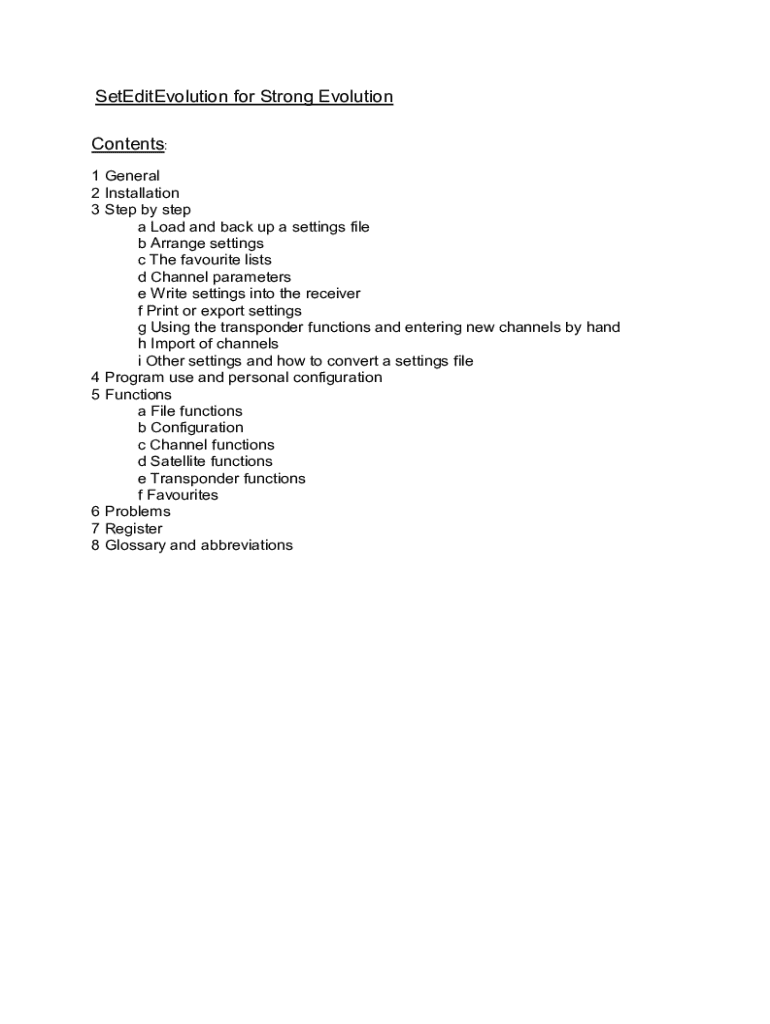 SetEditEvolution for Strong Evolution

Contents:

1 General
2 Installation
3 Step by step
a Load and back up a settings file
b Arrange settings
c The favourite lists
d Channel parameters
e Write settings into the receiver
f Print or export settings
g Using the transponder functions and entering new channels by hand
h Import of channels
i Other settings and how to convert a settings file
4 Program use and personal configuration
5 Functions
a File functions
b Configuration
c Channel functions
d Satellite functions
e Transponder functions
f Favourites
6 Problems
7 Register
8 Glossary and abbreviations